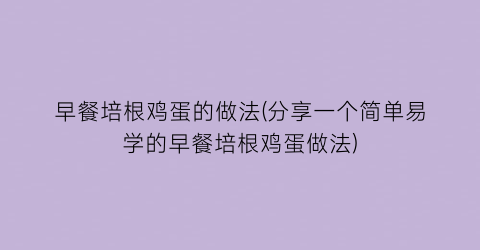 早餐培根鸡蛋的做法(分享一个简单易学的早餐培根鸡蛋做法)